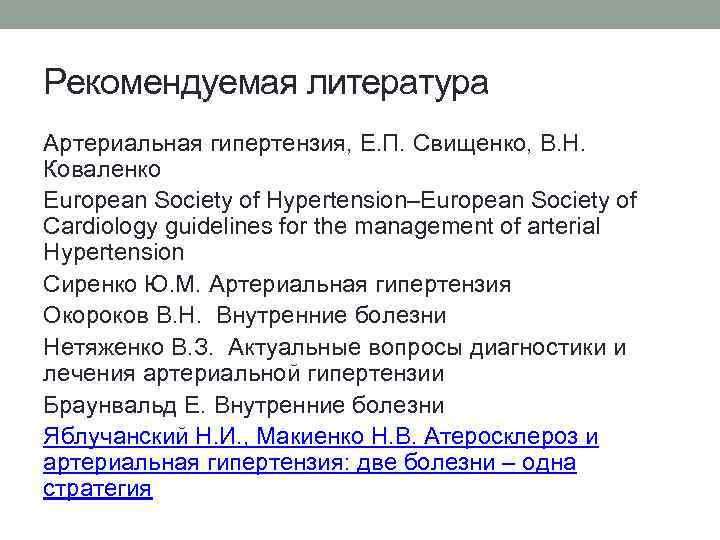 Рекомендуемая литература

Артериальная гипертензия, Е.П. Свищенко, В.Н. Коваленко

European Society of Hypertension–European Society of Cardiology guidelines for the management of arterial Hypertension

Сиренко Ю.М. Артериальная гипертензия

Окороков В.Н. Внутренние болезни

Нетяженко В.З. Актуальные вопросы диагностики и лечения артериальной гипертензии

Браунвальд Е. Внутренние болезни

Яблучанский Н.И., Макиенко Н.В. Атеросклероз и артериальная гипертензия: две болезни – одна стратегия